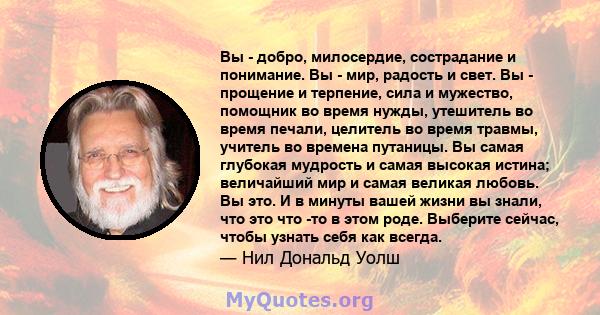 Вы - добро, милосердие, сострадание и понимание. Вы - мир, радость и свет. Вы - прощение и терпение, сила и мужество, помощник во время нужды, утешитель во время печали, целитель во время травмы, учитель во времена путаницы. Вы самая глубокая мудрость и самая высокая истина; величайший мир и самая великая любовь. Вы это. И в минуты вашей жизни вы знали, что это что -то в этом роде. Выберите сейчас, чтобы узнать себя как всегда.
— Нил Дональд Уолш

MyQuotes.org